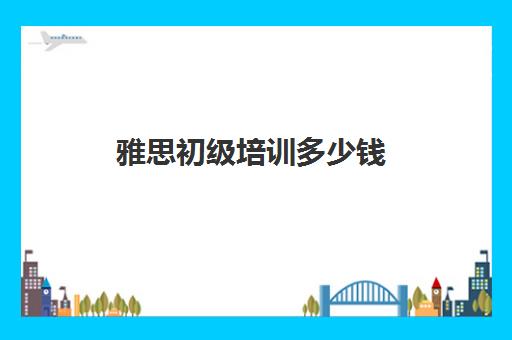 雅思初级培训多少钱